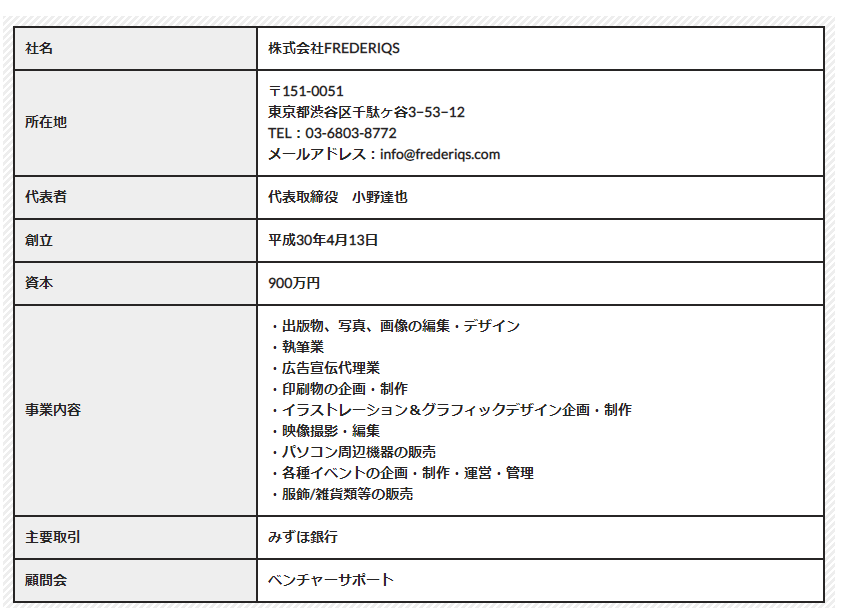 | 社名 | 株式会社FREDERIQS |
|---|---|
| 所在地 | 〒151-0051<br>東京都渋谷区千駄ヶ谷3−53−12<br>TEL：03-6803-8772<br>メールアドレス：info@frederiqs.com |
| 代表者 | 代表取締役　小野達也 |
| 創立 | 平成30年4月13日 |
| 資本 | 900万円 |
| 事業内容 | ・出版物、写真、画像の編集・デザイン<br>・執筆業<br>・広告宣伝代理業<br>・印刷物の企画・制作<br>・イラストレーション＆グラフィックデザイン企画・制作<br>・映像撮影・編集<br>・パソコン周辺機器の販売<br>・各種イベントの企画・制作・運営・管理<br>・服飾/雑貨類等の販売 |
| 主要取引 | みずほ銀行 |
| 顧問会 | ベンチャーサポート |